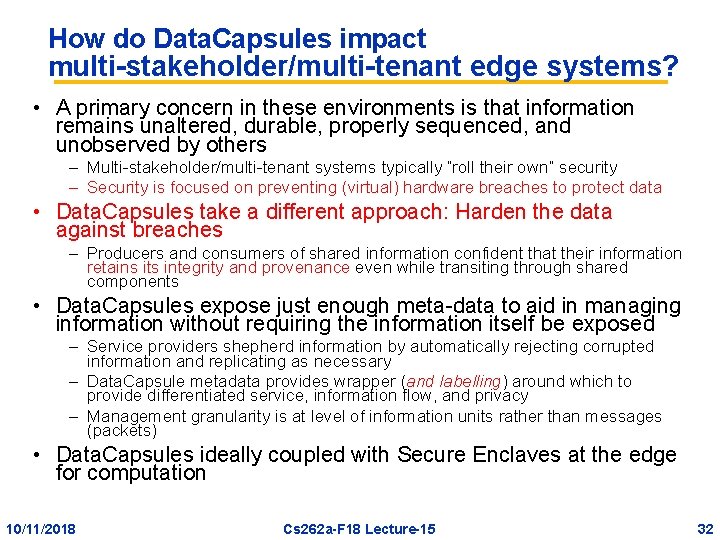 How do DataCapsules impact multi-stakeholder/multi-tenant edge systems?

• A primary concern in these environments is that information remains unaltered, durable, properly sequenced, and unobserved by others
– Multi-stakeholder/multi-tenant systems typically "roll their own" security
– Security is focused on preventing (virtual) hardware breaches to protect data

• DataCapsules take a different approach: Harden the data against breaches
– Producers and consumers of shared information confident that their information retains its integrity and provenance even while transiting through shared components

• DataCapsules expose just enough meta-data to aid in managing information without requiring the information itself be exposed
– Service providers shepherd information by automatically rejecting corrupted information and replicating as necessary
– DataCapsule metadata provides wrapper (and labelling) around which to provide differentiated service, information flow, and privacy
– Management granularity is at level of information units rather than messages (packets)

• DataCapsules ideally coupled with Secure Enclaves at the edge for computation

10/11/2018 Cs262a-F18 Lecture-15 32